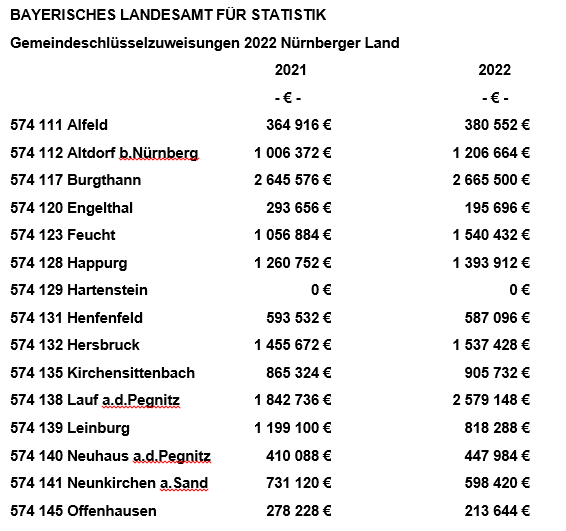 BAYERISCHES LANDESAMT FÜR STATISTIK

Gemeindeschlüsselzuweisungen 2022 Nürnberger Land

| | 2021 | 2022 |
|---|---|---|
| | - € - | - € - |
| 574 111 Alfeld | 364 916 € | 380 552 € |
| 574 112 Altdorf b.Nürnberg | 1 006 372 € | 1 206 664 € |
| 574 117 Burgthann | 2 645 576 € | 2 665 500 € |
| 574 120 Engelthal | 293 656 € | 195 696 € |
| 574 123 Feucht | 1 056 884 € | 1 540 432 € |
| 574 128 Happurg | 1 260 752 € | 1 393 912 € |
| 574 129 Hartenstein | 0 € | 0 € |
| 574 131 Henfenfeld | 593 532 € | 587 096 € |
| 574 132 Hersbruck | 1 455 672 € | 1 537 428 € |
| 574 135 Kirchensittenbach | 865 324 € | 905 732 € |
| 574 138 Lauf a.d.Pegnitz | 1 842 736 € | 2 579 148 € |
| 574 139 Leinburg | 1 199 100 € | 818 288 € |
| 574 140 Neuhaus a.d.Pegnitz | 410 088 € | 447 984 € |
| 574 141 Neunkirchen a.Sand | 731 120 € | 598 420 € |
| 574 145 Offenhausen | 278 228 € | 213 644 € |